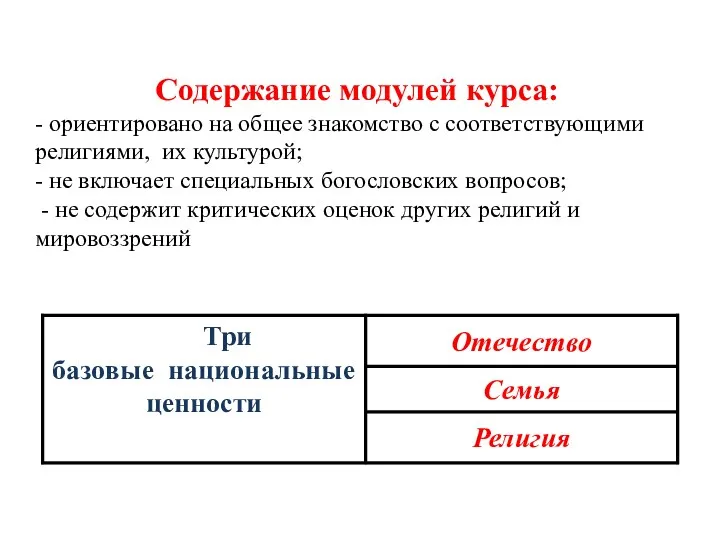 Содержание модулей курса:
- ориентировано на общее знакомство с соответствующими религиями, их культурой;
- не включает специальных богословских вопросов;
- не содержит критических оценок других религий и мировоззрений

| Три базовые национальные ценности | Отечество |
|---|---|
| | Семья |
| | Религия |